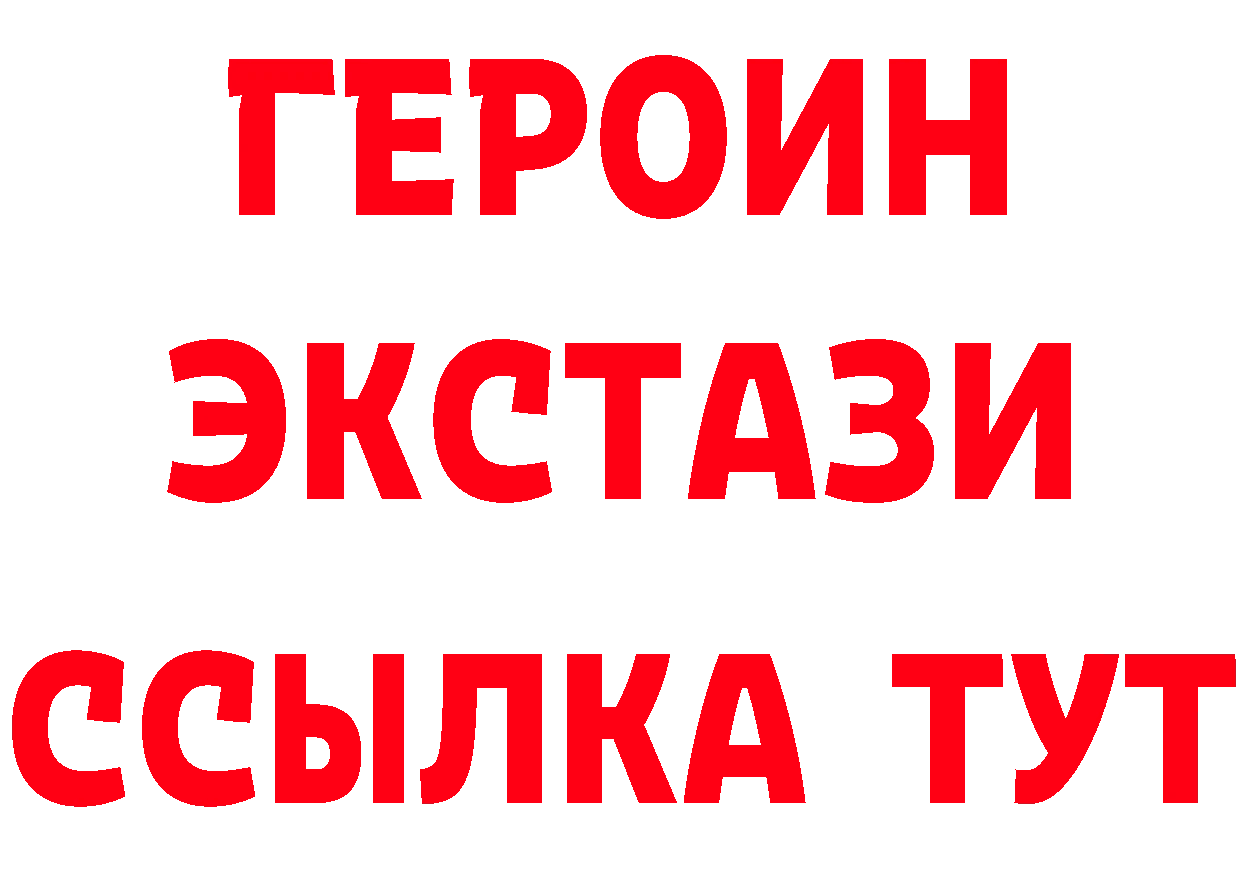 ГЕРОИН
ЭКСТАЗИ
ССЫЛКА ТУТ